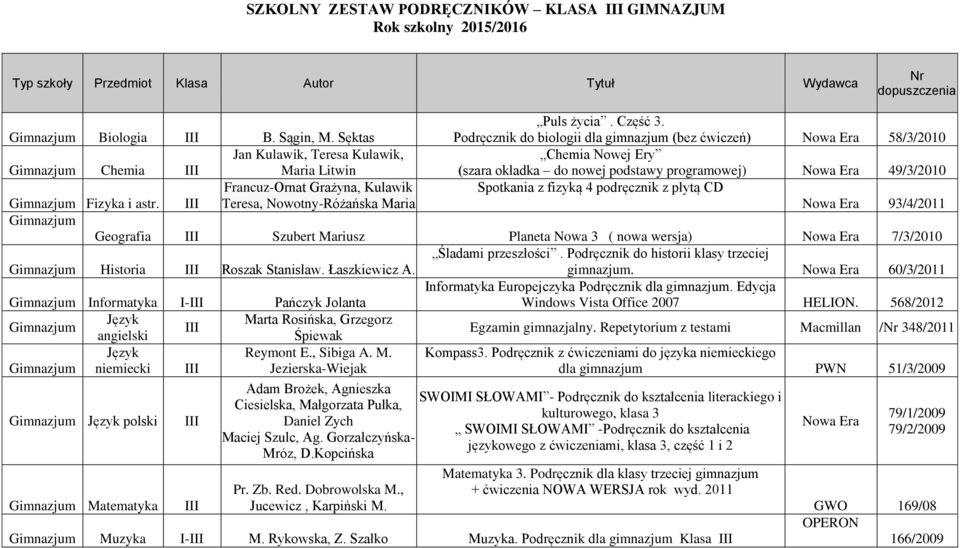 SZKOLNY ZESTAW PODRĘCZNIKÓW – KLASA III GIMNAZJUM
Rok szkolny 2015/2016

| Typ szkoły | Przedmiot | Klasa | Autor | Tytuł | Wydawca | Nr dopuszczenia |
|---|---|---|---|---|---|---|
| Gimnazjum | Biologia | III | B. Sągin, M. Sęktas | „Puls życia". Część 3. Podręcznik do biologii dla gimnazjum (bez ćwiczeń) | Nowa Era | 58/3/2010 |
| Gimnazjum | Chemia | III | Jan Kulawik, Teresa Kulawik, Maria Litwin | „Chemia Nowej Ery" (szara okładka – do nowej podstawy programowej) | Nowa Era | 49/3/2010 |
| Gimnazjum | Fizyka i astr. | III | Francuz-Ornat Grażyna, Kulawik Teresa, Nowotny-Różańska Maria | Spotkania z fizyką 4 podręcznik z płytą CD | Nowa Era | 93/4/2011 |
| Gimnazjum | Geografia | III | Szubert Mariusz | Planeta Nowa 3 ( nowa wersja) | Nowa Era | 7/3/2010 |
| Gimnazjum | Historia | III | Roszak Stanisław. Łaszkiewicz A. | „Śladami przeszłości". Podręcznik do historii klasy trzeciej gimnazjum. | Nowa Era | 60/3/2011 |
| Gimnazjum | Informatyka | I-III | Pańczyk Jolanta | Informatyka Europejczyka Podręcznik dla gimnazjum. Edycja Windows Vista Office 2007 | HELION. | 568/2012 |
| Gimnazjum | Język angielski | III | Marta Rosińska, Grzegorz Śpiewak | Egzamin gimnazjalny. Repetytorium z testami | Macmillan | /Nr 348/2011 |
| Gimnazjum | Język niemiecki | III | Reymont E., Sibiga A. M. Jezierska-Wiejak | Kompass3. Podręcznik z ćwiczeniami do języka niemieckiego dla gimnazjum | PWN | 51/3/2009 |
| Gimnazjum | Język polski | III | Adam Brożek, Agnieszka Ciesielska, Małgorzata Pułka, Daniel Zych Maciej Szulc, Ag. Gorzałczyńska-Mróz, D.Kopcińska | SWOIMI SŁOWAMI"- Podręcznik do kształcenia literackiego i kulturowego, klasa 3 „ SWOIMI SŁOWAMI" -Podręcznik do kształcenia językowego z ćwiczeniami, klasa 3, część 1 i 2 | Nowa Era | 79/1/2009 79/2/2009 |
| Gimnazjum | Matematyka | III | Pr. Zb. Red. Dobrowolska M., Jucewicz , Karpiński M. | Matematyka 3. Podręcznik dla klasy trzeciej gimnazjum + ćwiczenia NOWA WERSJA rok wyd. 2011 | GWO | 169/08 |
| Gimnazjum | Muzyka | I-III | M. Rykowska, Z. Szałko | Muzyka. Podręcznik dla gimnazjum Klasa III | OPERON | 166/2009 |